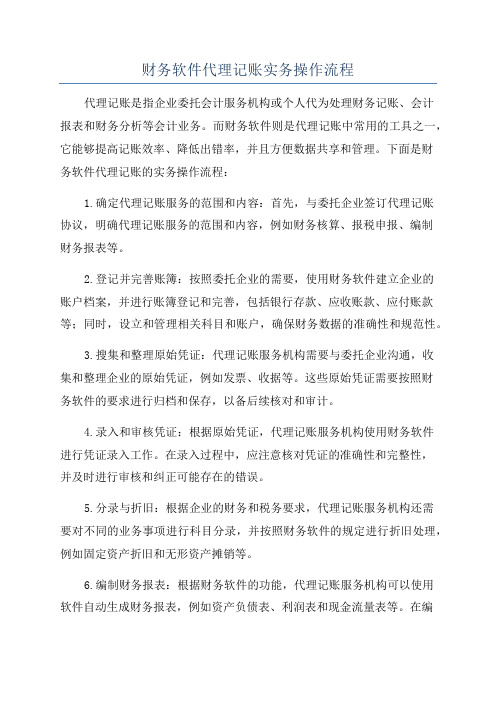 财务软件代理记账实务操作流程

代理记账是指企业委托会计服务机构或个人代为处理财务记账、会计报表和财务分析等会计业务。而财务软件则是代理记账中常用的工具之一，它能够提高记账效率、降低出错率，并且方便数据共享和管理。下面是财务软件代理记账的实务操作流程：

1.确定代理记账服务的范围和内容：首先，与委托企业签订代理记账协议，明确代理记账服务的范围和内容，例如财务核算、报税申报、编制财务报表等。

2.登记并完善账簿：按照委托企业的需要，使用财务软件建立企业的账户档案，并进行账簿登记和完善，包括银行存款、应收账款、应付账款等；同时，设立和管理相关科目和账户，确保财务数据的准确性和规范性。

3.搜集和整理原始凭证：代理记账服务机构需要与委托企业沟通，收集和整理企业的原始凭证，例如发票、收据等。这些原始凭证需要按照财务软件的要求进行归档和保存，以备后续核对和审计。

4.录入和审核凭证：根据原始凭证，代理记账服务机构使用财务软件进行凭证录入工作。在录入过程中，应注意核对凭证的准确性和完整性，并及时进行审核和纠正可能存在的错误。

5.分录与折旧：根据企业的财务和税务要求，代理记账服务机构还需要对不同的业务事项进行科目分录，并按照财务软件的规定进行折旧处理，例如固定资产折旧和无形资产摊销等。

6.编制财务报表：根据财务软件的功能，代理记账服务机构可以使用软件自动生成财务报表，例如资产负债表、利润表和现金流量表等。在编